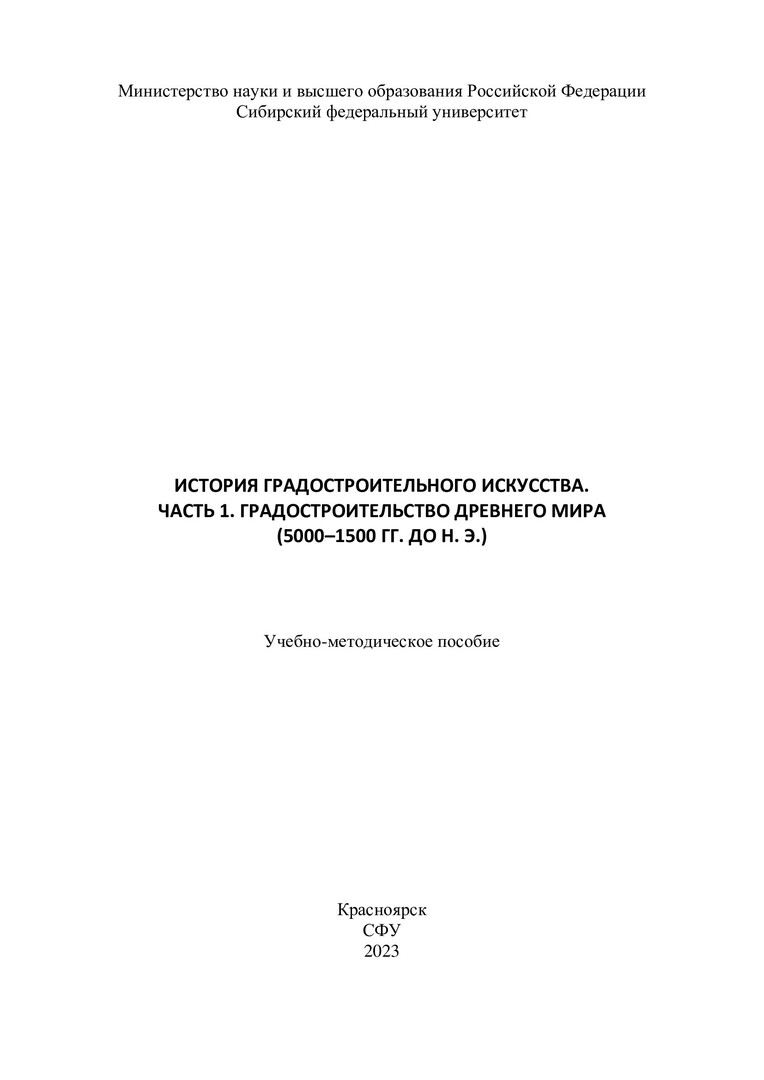 Министерство науки и высшего образования Российской Федерации
Сибирский федеральный университет

ИСТОРИЯ ГРАДОСТРОИТЕЛЬНОГО ИСКУССТВА.
ЧАСТЬ 1. ГРАДОСТРОИТЕЛЬСТВО ДРЕВНЕГО МИРА
(5000–1500 ГГ. ДО Н. Э.)

Учебно-методическое пособие

Красноярск
СФУ
2023